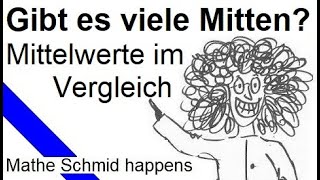 Gibt es viele Mitten?

Mittelwerte im Vergleich

Mathe Schmid happens